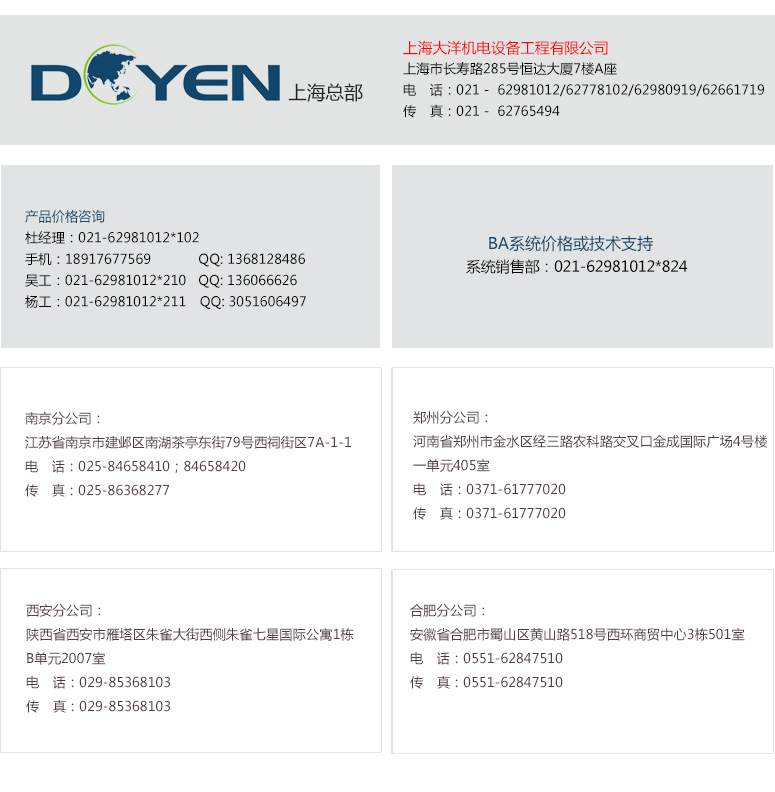 DOYEN 上海总部

上海大洋机电设备工程有限公司
上海市长寿路285号恒达大厦7楼A座
电 话：021 - 62981012/62778102/62980919/62661719
传 真：021 - 62765494

产品价格咨询
杜经理：021-62981012*102
手机：18917677569 QQ: 1368128486
吴工：021-62981012*210 QQ: 136066626
杨工：021-62981012*211 QQ: 3051606497

BA系统价格或技术支持
系统销售部：021-62981012*824

南京分公司：
江苏省南京市建邺区南湖茶亭东街79号西祠街区7A-1-1
电 话：025-84658410；84658420
传 真：025-86368277

郑州分公司：
河南省郑州市金水区经三路农科路交叉口金成国际广场4号楼一单元405室
电 话：0371-61777020
传 真：0371-61777020

西安分公司：
陕西省西安市雁塔区朱雀大街西侧朱雀七星国际公寓1栋B单元2007室
电 话：029-85368103
传 真：029-85368103

合肥分公司：
安徽省合肥市蜀山区黄山路518号西环商贸中心3栋501室
电 话：0551-62847510
传 真：0551-62847510